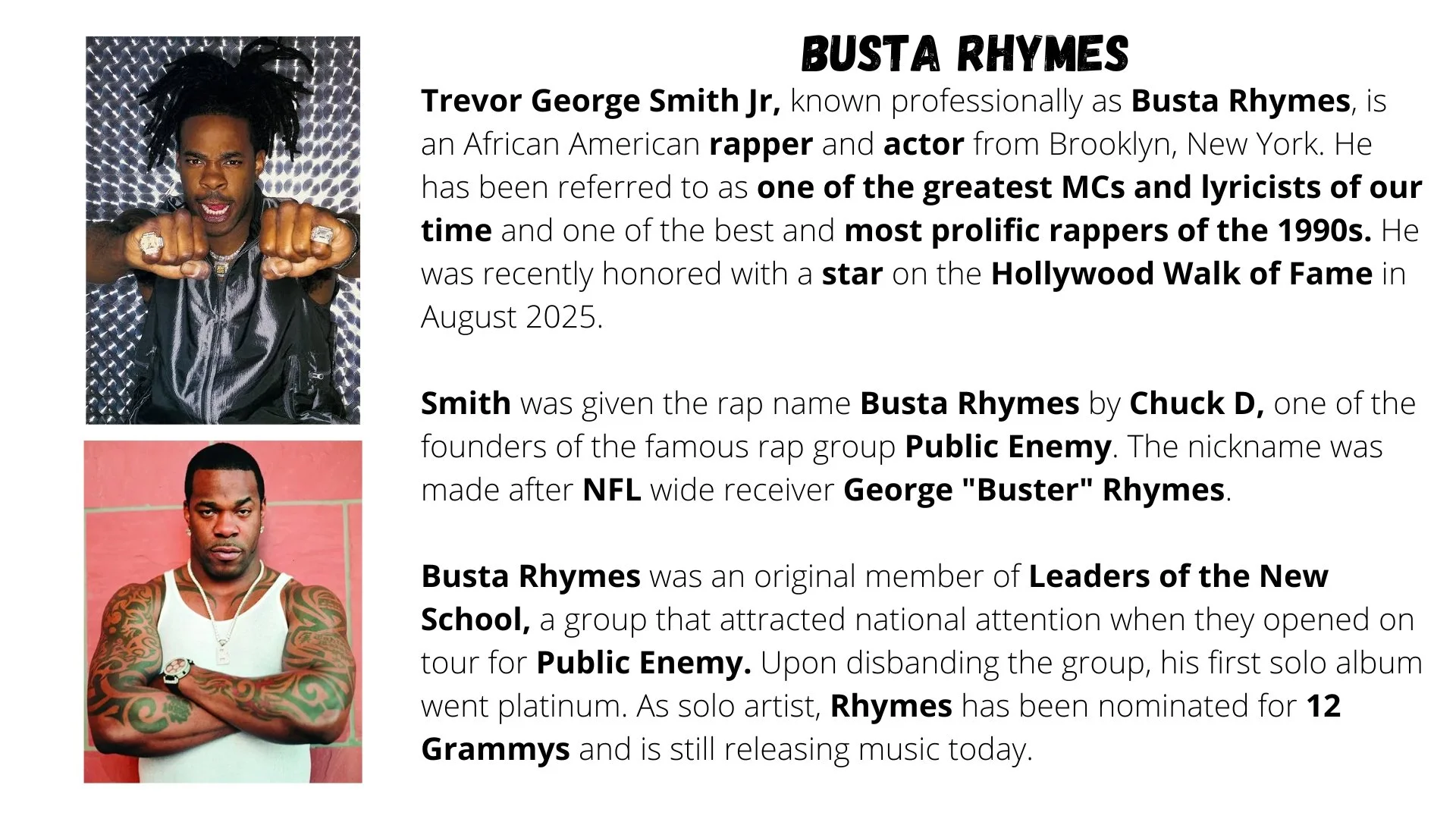 BUSTA RHYMES

Trevor George Smith Jr, known professionally as Busta Rhymes, is an African American rapper and actor from Brooklyn, New York. He has been referred to as one of the greatest MCs and lyricists of our time and one of the best and most prolific rappers of the 1990s. He was recently honored with a star on the Hollywood Walk of Fame in August 2025.

Smith was given the rap name Busta Rhymes by Chuck D, one of the founders of the famous rap group Public Enemy. The nickname was made after NFL wide receiver George "Buster" Rhymes.

Busta Rhymes was an original member of Leaders of the New School, a group that attracted national attention when they opened on tour for Public Enemy. Upon disbanding the group, his first solo album went platinum. As solo artist, Rhymes has been nominated for 12 Grammys and is still releasing music today.